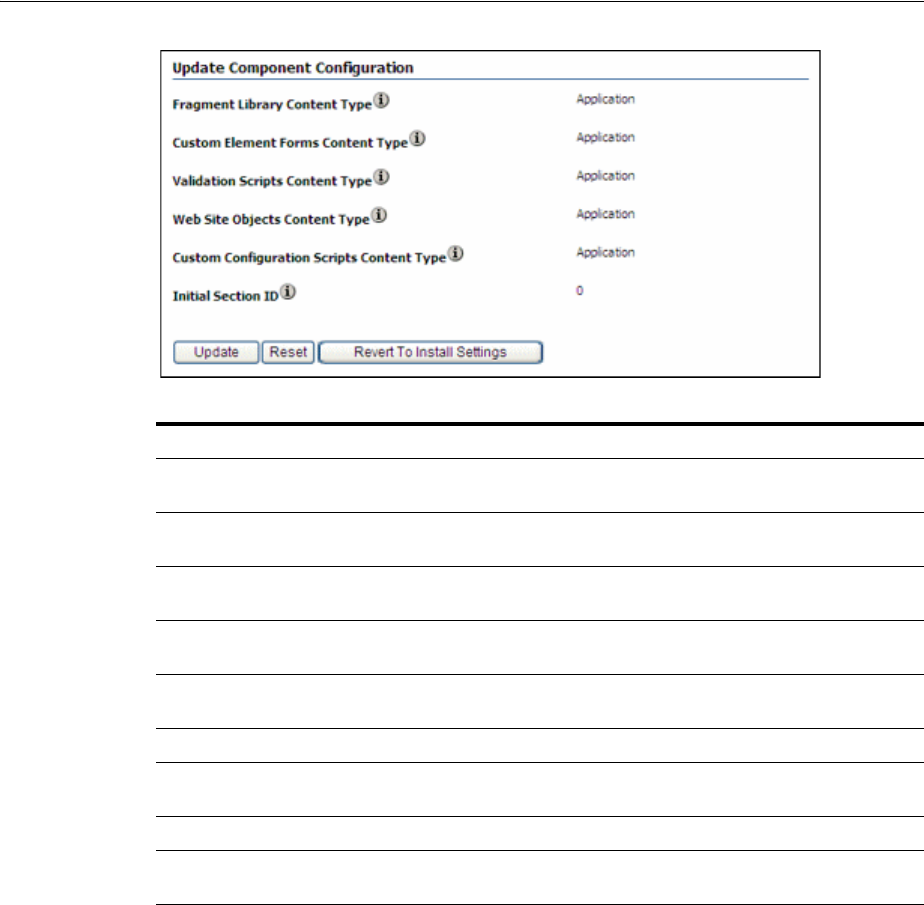 Update Component Configuration

Fragment Library Content Type Application

Custom Element Forms Content Type Application

Validation Scripts Content Type Application

Web Site Objects Content Type Application

Custom Configuration Scripts Content Type Application

Initial Section ID 0

Update Reset Revert To Install Settings